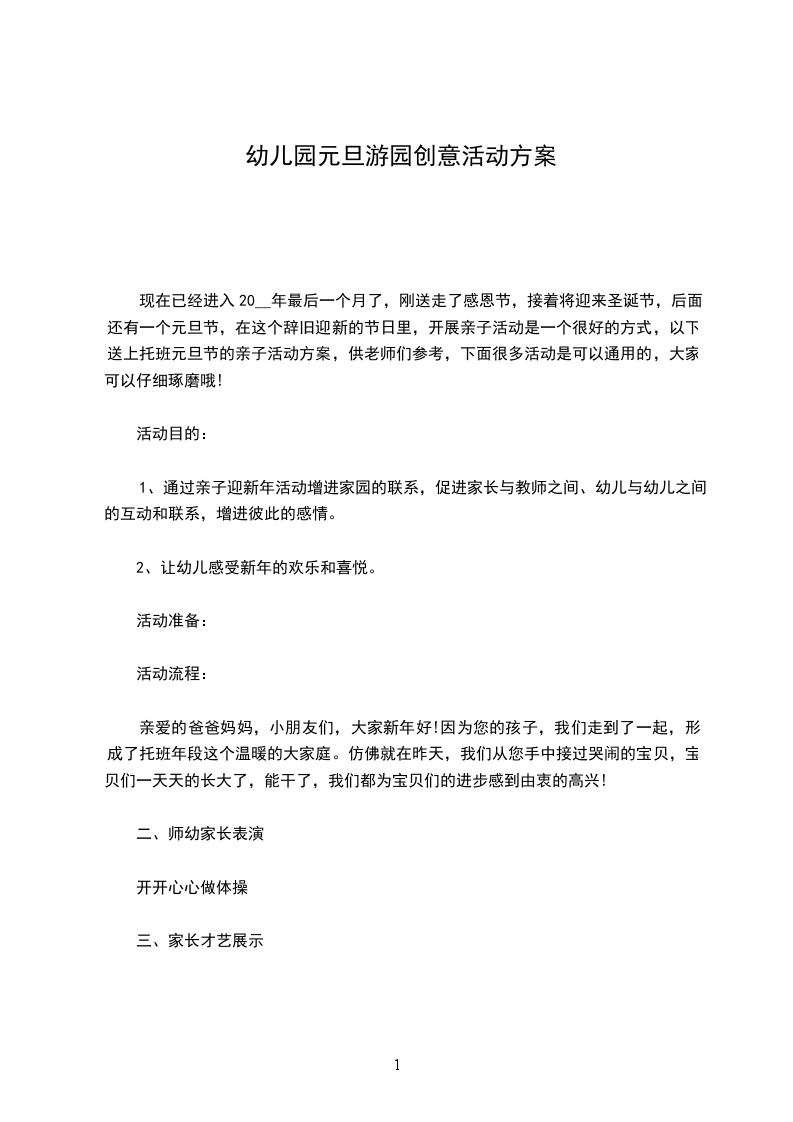 幼儿园元旦游园创意活动方案

现在已经进入 20__年最后一个月了，刚送走了感恩节，接着将迎来圣诞节，后面还有一个元旦节，在这个辞旧迎新的节日里，开展亲子活动是一个很好的方式，以下送上托班元旦节的亲子活动方案，供老师们参考，下面很多活动是可以通用的，大家可以仔细琢磨哦!

活动目的：

1、通过亲子迎新年活动增进家园的联系，促进家长与教师之间、幼儿与幼儿之间的互动和联系，增进彼此的感情。

2、让幼儿感受新年的欢乐和喜悦。

活动准备：

活动流程：

亲爱的爸爸妈妈，小朋友们，大家新年好!因为您的孩子，我们走到了一起，形成了托班年段这个温暖的大家庭。仿佛就在昨天，我们从您手中接过哭闹的宝贝，宝贝们一天天的长大了，能干了，我们都为宝贝们的进步感到由衷的高兴!

二、师幼家长表演

开开心心做体操

三、家长才艺展示

1